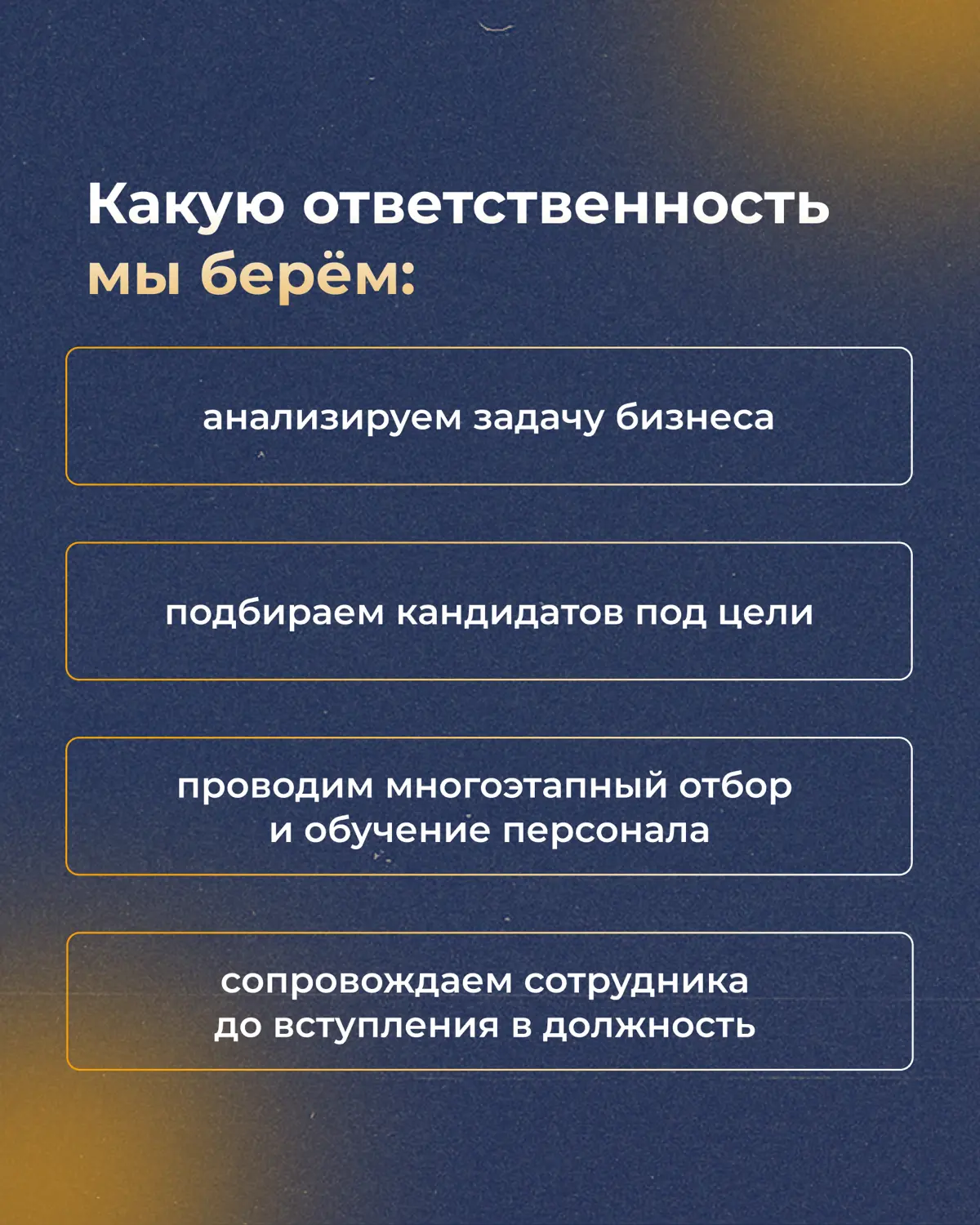 Какую ответственность мы берём:

анализируем задачу бизнеса

подбираем кандидатов под цели

проводим многоэтапный отбор и обучение персонала

сопровождаем сотрудника до вступления в должность